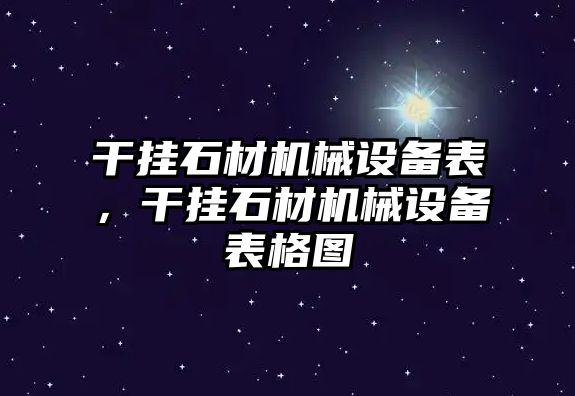 干挂石材机械设备表，干挂石材机械设备表格图